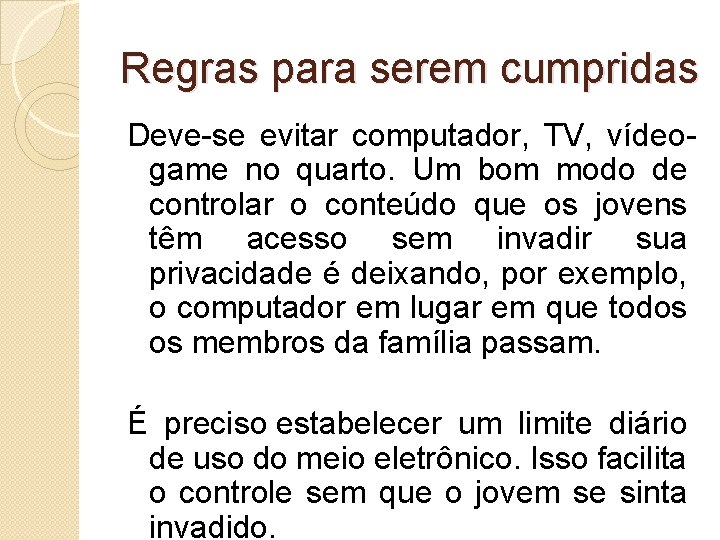 Regras para serem cumpridas

Deve-se evitar computador, TV, vídeo-game no quarto. Um bom modo de controlar o conteúdo que os jovens têm acesso sem invadir sua privacidade é deixando, por exemplo, o computador em lugar em que todos os membros da família passam.

É preciso estabelecer um limite diário de uso do meio eletrônico. Isso facilita o controle sem que o jovem se sinta invadido.